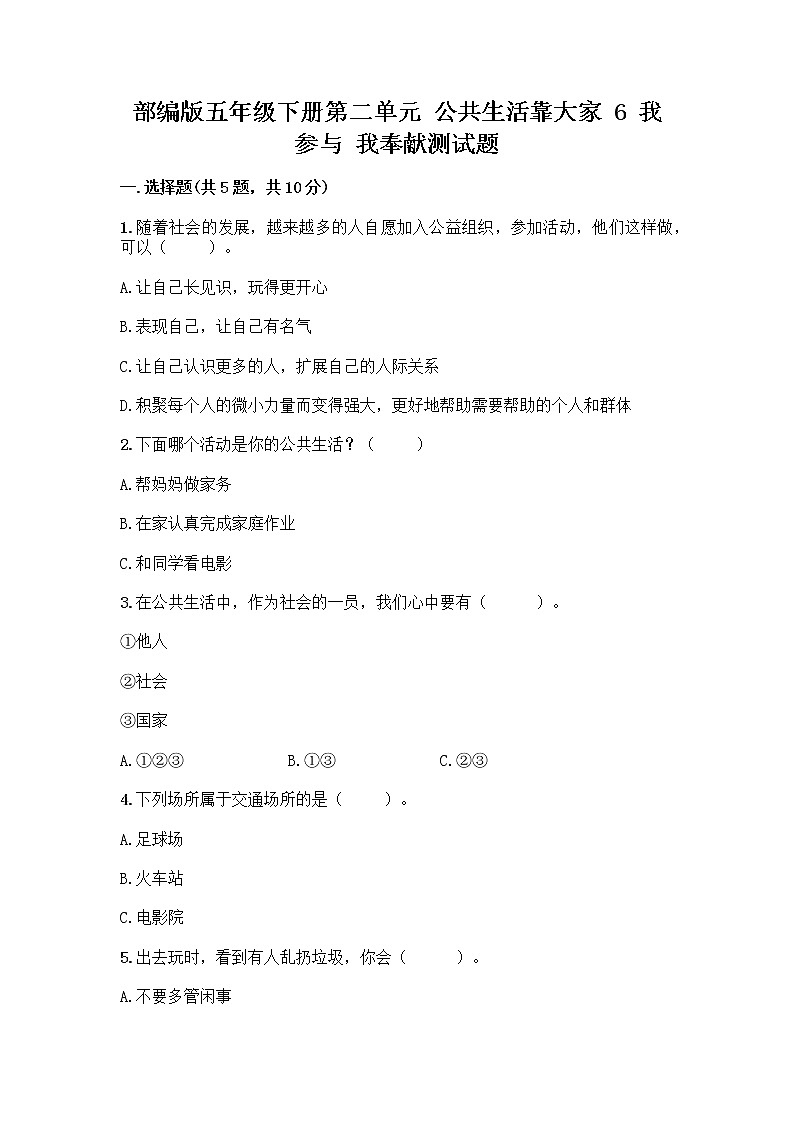 部编版五年级下册第二单元 公共生活靠大家 6 我参与 我奉献测试题

一.选择题(共5题，共10分)

1.随着社会的发展，越来越多的人自愿加入公益组织，参加活动，他们这样做，可以（ ）。

A.让自己长见识，玩得更开心

B.表现自己，让自己有名气

C.让自己认识更多的人，扩展自己的人际关系

D.积聚每个人的微小力量而变得强大，更好地帮助需要帮助的个人和群体

2.下面哪个活动是你的公共生活？（ ）

A.帮妈妈做家务

B.在家认真完成家庭作业

C.和同学看电影

3.在公共生活中，作为社会的一员，我们心中要有（ ）。

①他人

②社会

③国家

A.①②③ B.①③ C.②③

4.下列场所属于交通场所的是（ ）。

A.足球场

B.火车站

C.电影院

5.出去玩时，看到有人乱扔垃圾，你会（ ）。

A.不要多管闲事